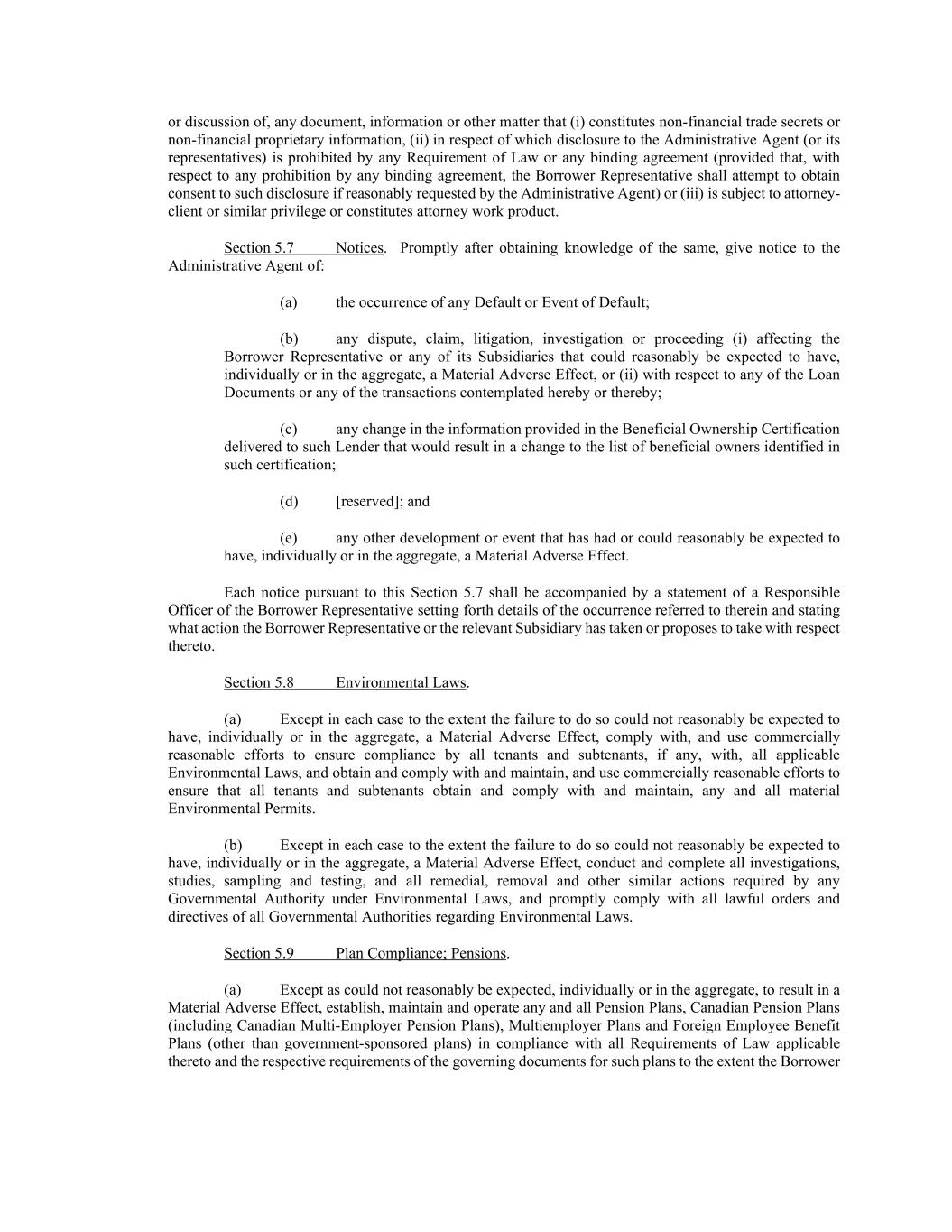 or discussion of, any document, information or other matter that (i) constitutes non-financial trade secrets or non-financial proprietary information, (ii) in respect of which disclosure to the Administrative Agent (or its representatives) is prohibited by any Requirement of Law or any binding agreement (provided that, with respect to any prohibition by any binding agreement, the Borrower Representative shall attempt to obtain consent to such disclosure if reasonably requested by the Administrative Agent) or (iii) is subject to attorney-client or similar privilege or constitutes attorney work product.

Section 5.7 Notices. Promptly after obtaining knowledge of the same, give notice to the Administrative Agent of:

(a) the occurrence of any Default or Event of Default;

(b) any dispute, claim, litigation, investigation or proceeding (i) affecting the Borrower Representative or any of its Subsidiaries that could reasonably be expected to have, individually or in the aggregate, a Material Adverse Effect, or (ii) with respect to any of the Loan Documents or any of the transactions contemplated hereby or thereby;

(c) any change in the information provided in the Beneficial Ownership Certification delivered to such Lender that would result in a change to the list of beneficial owners identified in such certification;

(d) [reserved]; and

(e) any other development or event that has had or could reasonably be expected to have, individually or in the aggregate, a Material Adverse Effect.

Each notice pursuant to this Section 5.7 shall be accompanied by a statement of a Responsible Officer of the Borrower Representative setting forth details of the occurrence referred to therein and stating what action the Borrower Representative or the relevant Subsidiary has taken or proposes to take with respect thereto.

Section 5.8 Environmental Laws.

(a) Except in each case to the extent the failure to do so could not reasonably be expected to have, individually or in the aggregate, a Material Adverse Effect, comply with, and use commercially reasonable efforts to ensure compliance by all tenants and subtenants, if any, with, all applicable Environmental Laws, and obtain and comply with and maintain, and use commercially reasonable efforts to ensure that all tenants and subtenants obtain and comply with and maintain, any and all material Environmental Permits.

(b) Except in each case to the extent the failure to do so could not reasonably be expected to have, individually or in the aggregate, a Material Adverse Effect, conduct and complete all investigations, studies, sampling and testing, and all remedial, removal and other similar actions required by any Governmental Authority under Environmental Laws, and promptly comply with all lawful orders and directives of all Governmental Authorities regarding Environmental Laws.

Section 5.9 Plan Compliance; Pensions.

(a) Except as could not reasonably be expected, individually or in the aggregate, to result in a Material Adverse Effect, establish, maintain and operate any and all Pension Plans, Canadian Pension Plans (including Canadian Multi-Employer Pension Plans), Multiemployer Plans and Foreign Employee Benefit Plans (other than government-sponsored plans) in compliance with all Requirements of Law applicable thereto and the respective requirements of the governing documents for such plans to the extent the Borrower